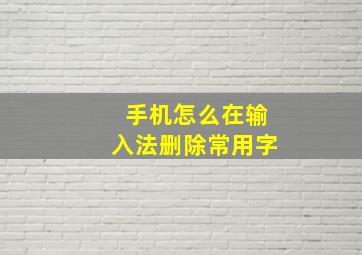 手机怎么在输入法删除常用字